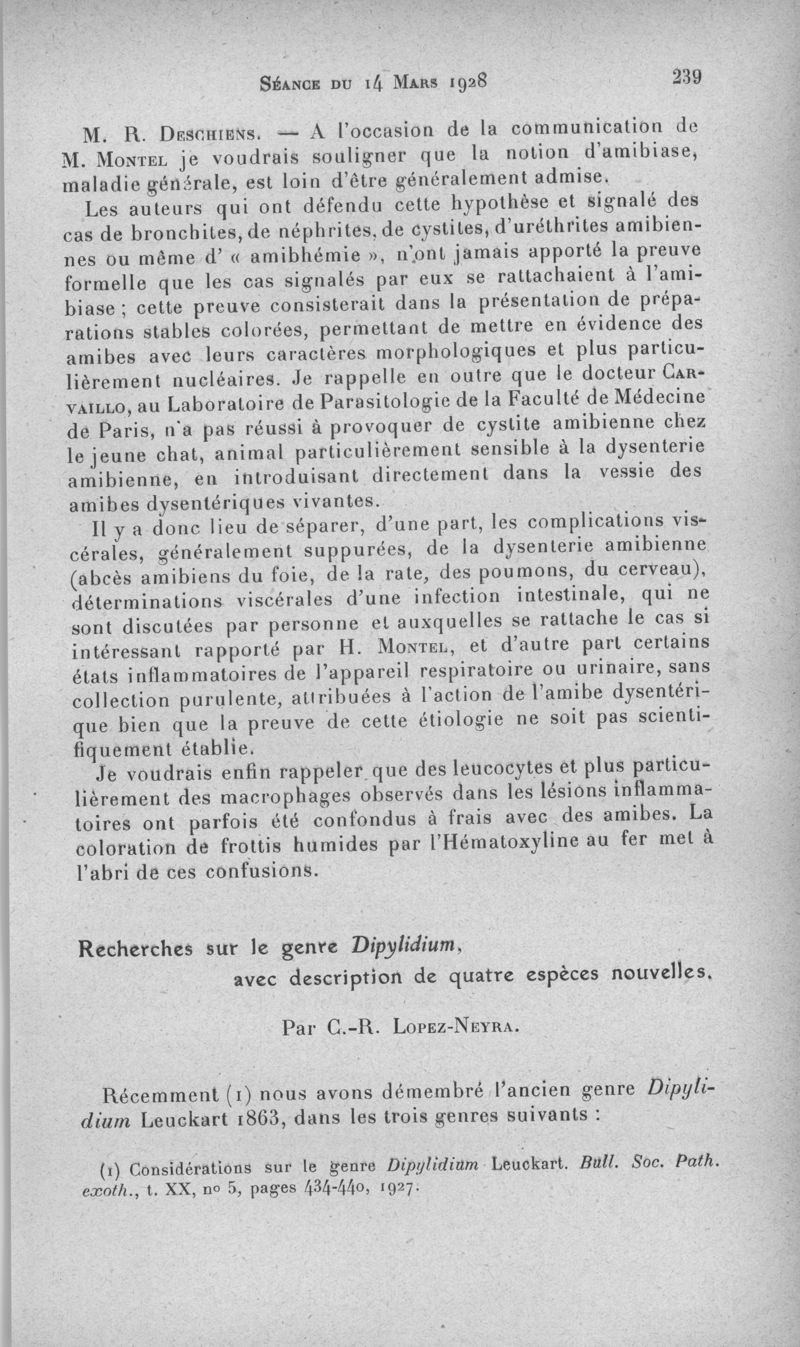 Séance du 14 Mars 1928 239

M. R. Deschiens. — A l'occasion de la communication de M. Montel je voudrais souligner que la notion d'amibiase, maladie générale, est loin d'être généralement admise.

Les auteurs qui ont défendu cette hypothèse et signalé des cas de bronchites, de néphrites, de cystites, d'uréthrites amibiennes ou même d' « amibhémie », n'ont jamais apporté la preuve formelle que les cas signalés par eux se rattachaient à l'amibiase ; cette preuve consisterait dans la présentation de préparations stables colorées, permettant de mettre en évidence des amibes avec leurs caractères morphologiques et plus particulièrement nucléaires. Je rappelle en outre que le docteur Carvaillo, au Laboratoire de Parasitologie de la Faculté de Médecine de Paris, n'a pas réussi à provoquer de cystite amibienne chez le jeune chat, animal particulièrement sensible à la dysenterie amibienne, en introduisant directement dans la vessie des amibes dysentériques vivantes.

Il y a donc lieu de séparer, d'une part, les complications viscérales, généralement suppurées, de la dysenterie amibienne (abcès amibiens du foie, de la rate, des poumons, du cerveau), déterminations viscérales d'une infection intestinale, qui ne sont discutées par personne et auxquelles se rattache le cas si intéressant rapporté par H. Montel, et d'autre part certains états inflammatoires de l'appareil respiratoire ou urinaire, sans collection purulente, attribuées à l'action de l'amibe dysentérique bien que la preuve de cette étiologie ne soit pas scientifiquement établie.

Je voudrais enfin rappeler que des leucocytes et plus particulièrement des macrophages observés dans les lésions inflammatoires ont parfois été confondus à frais avec des amibes. La coloration de frottis humides par l'Hématoxyline au fer met à l'abri de ces confusions.

Recherches sur le genre Dipylidium,
avec description de quatre espèces nouvelles.

Par C.-R. Lopez-Neyra.

Récemment (1) nous avons démembré l'ancien genre Dipylidium Leuckart 1863, dans les trois genres suivants :

(1) Considérations sur le genre Dipylidium Leuckart. Bull. Soc. Path. exoth., t. XX, no 5, pages 434-440, 1927.